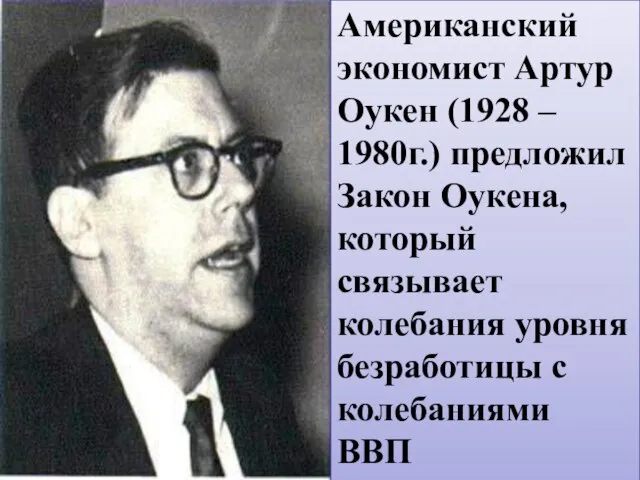 Американский экономист Артур Оукен (1928 – 1980г.) предложил Закон Оукена, который связывает колебания уровня безработицы с колебаниями ВВП